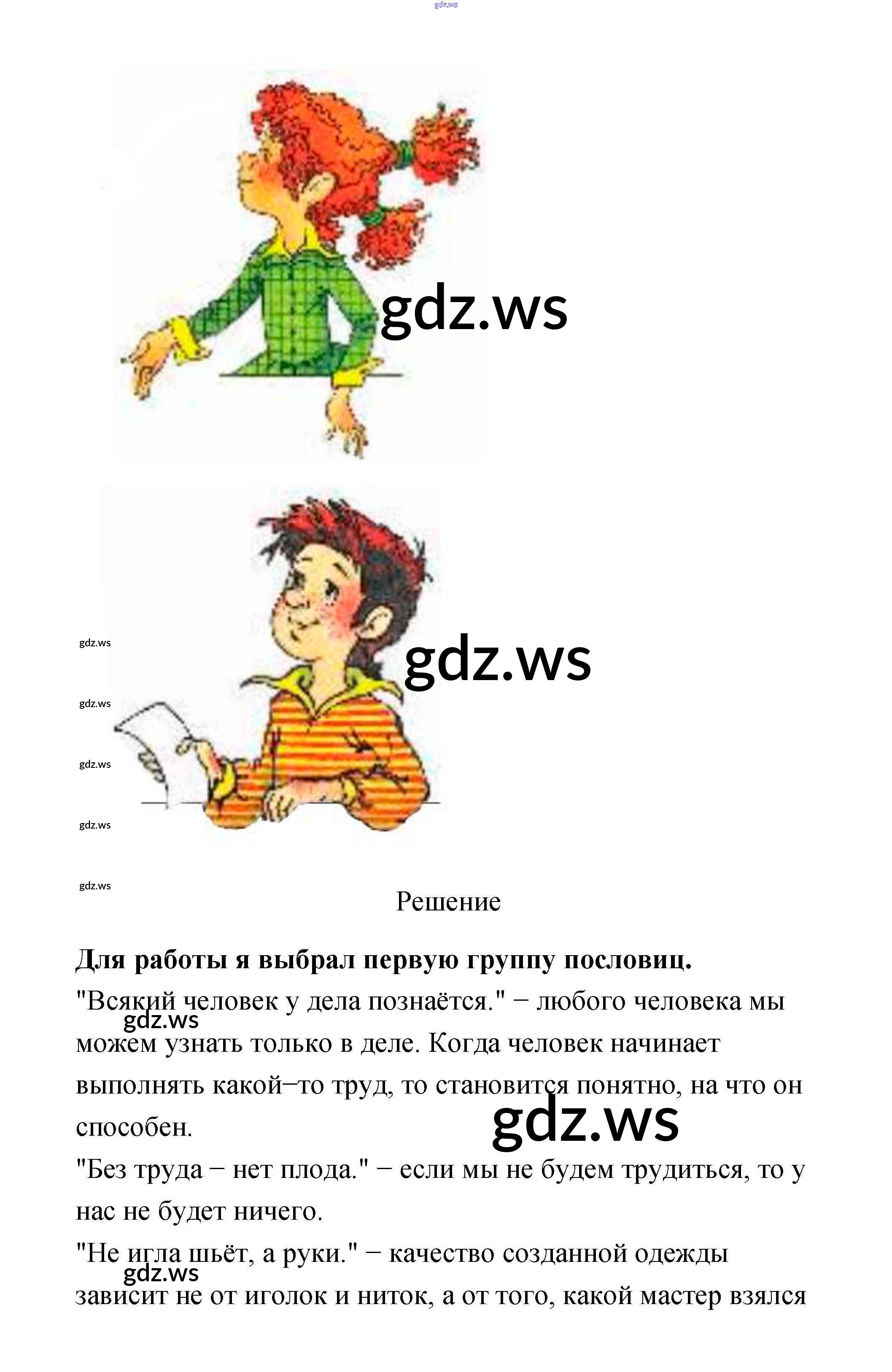 Решение

Для работы я выбрал первую группу пословиц.

"Всякий человек у дела познаётся." − любого человека мы можем узнать только в деле. Когда человек начинает выполнять какой−то труд, то становится понятно, на что он способен.

"Без труда − нет плода." − если мы не будем трудиться, то у нас не будет ничего.

"Не игла шьёт, а руки." − качество созданной одежды зависит не от иголок и ниток, а от того, какой мастер взялся

gdz.ws